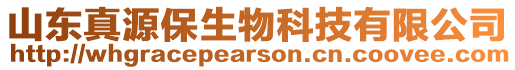 山东真源保生物科技有限公司
http://whgracepearson.cn.coovee.com